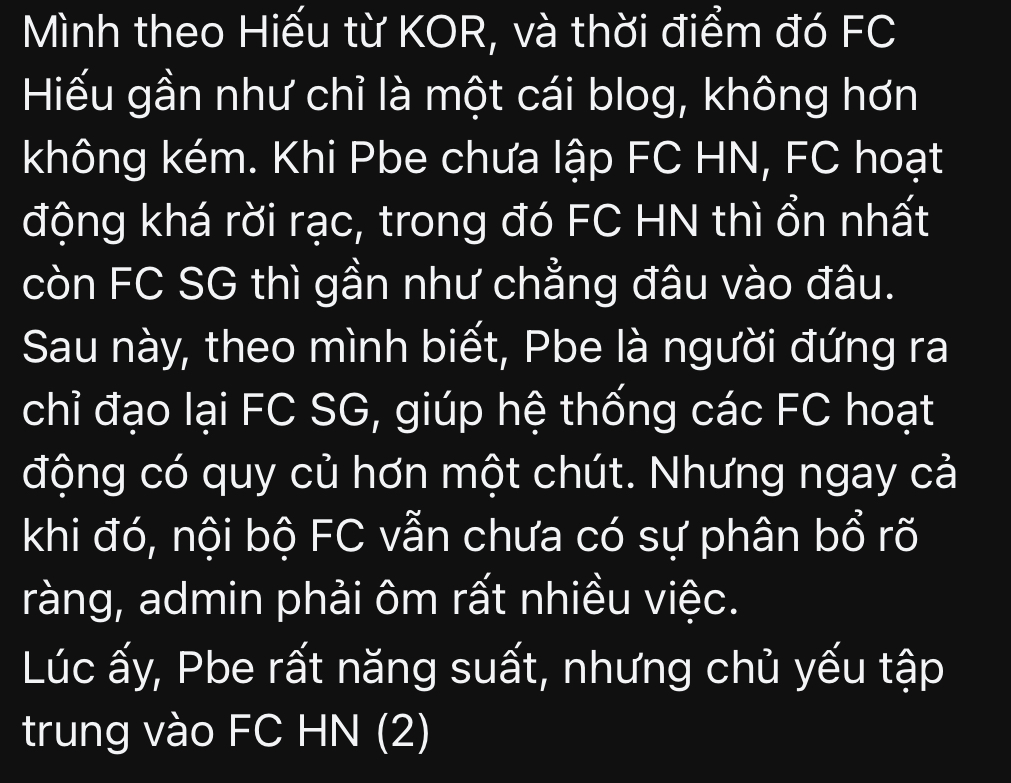 Mình theo Hiếu từ KOR, và thời điểm đó FC Hiếu gần như chỉ là một cái blog, không hơn không kém. Khi Pbe chưa lập FC HN, FC hoạt động khá rời rạc, trong đó FC HN thì ổn nhất còn FC SG thì gần như chẳng đâu vào đâu. Sau này, theo mình biết, Pbe là người đứng ra chỉ đạo lại FC SG, giúp hệ thống các FC hoạt động có quy củ hơn một chút. Nhưng ngay cả khi đó, nội bộ FC vẫn chưa có sự phân bổ rõ ràng, admin phải ôm rất nhiều việc.
Lúc ấy, Pbe rất năng suất, nhưng chủ yếu tập trung vào FC HN (2)